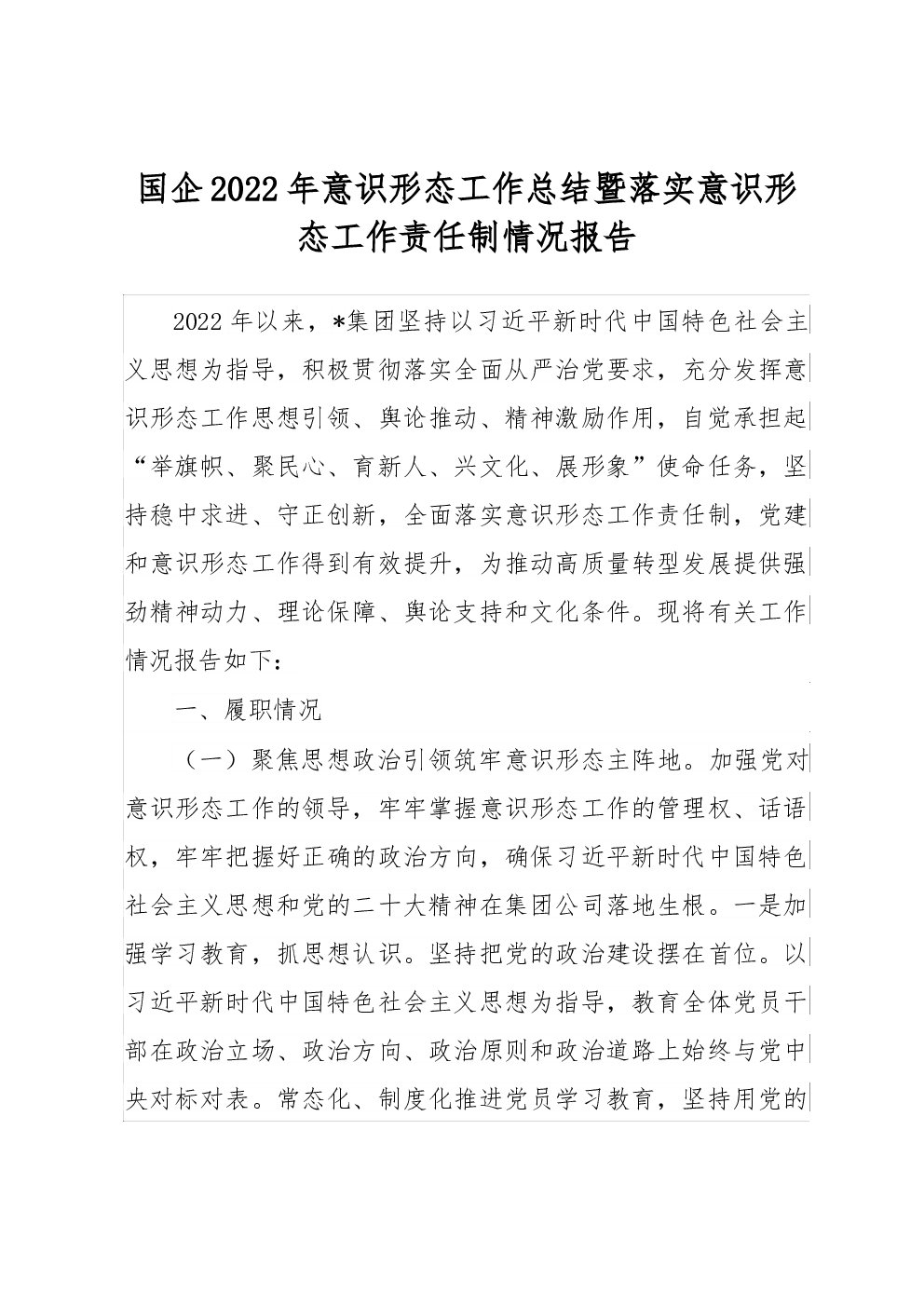 国企2022年意识形态工作总结暨落实意识形态工作责任制情况报告

2022年以来，*集团坚持以习近平新时代中国特色社会主义思想为指导，积极贯彻落实全面从严治党要求，充分发挥意识形态工作思想引领、舆论推动、精神激励作用，自觉承担起“举旗帜、聚民心、育新人、兴文化、展形象”使命任务，坚持稳中求进、守正创新，全面落实意识形态工作责任制，党建和意识形态工作得到有效提升，为推动高质量转型发展提供强劲精神动力、理论保障、舆论支持和文化条件。现将有关工作情况报告如下：

一、履职情况

（一）聚焦思想政治引领筑牢意识形态主阵地。加强党对意识形态工作的领导，牢牢掌握意识形态工作的管理权、话语权，牢牢把握好正确的政治方向，确保习近平新时代中国特色社会主义思想和党的二十大精神在集团公司落地生根。一是加强学习教育，抓思想认识。坚持把党的政治建设摆在首位。以习近平新时代中国特色社会主义思想为指导，教育全体党员干部在政治立场、政治方向、政治原则和政治道路上始终与党中央对标对表。常态化、制度化推进党员学习教育，坚持用党的